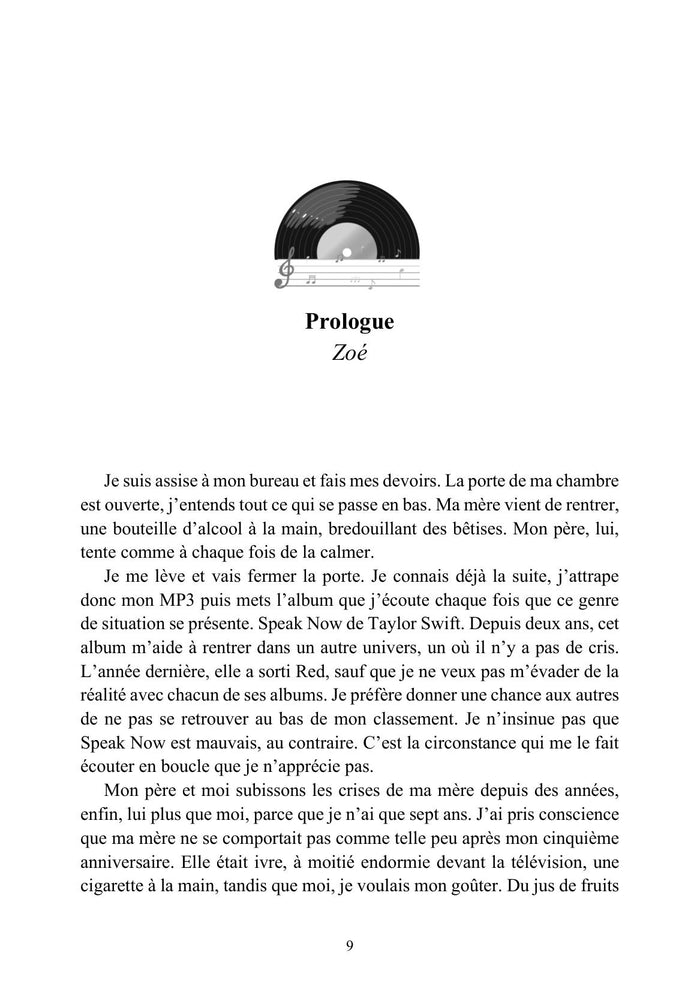 Prologue
Zoé

Je suis assise à mon bureau et fais mes devoirs. La porte de ma chambre est ouverte, j'entends tout ce qui se passe en bas. Ma mère vient de rentrer, une bouteille d'alcool à la main, bredouillant des bêtises. Mon père, lui, tente comme à chaque fois de la calmer.

Je me lève et vais fermer la porte. Je connais déjà la suite, j'attrape donc mon MP3 puis mets l'album que j'écoute chaque fois que ce genre de situation se présente. Speak Now de Taylor Swift. Depuis deux ans, cet album m'aide à rentrer dans un autre univers, un où il n'y a pas de cris. L'année dernière, elle a sorti Red, sauf que je ne veux pas m'évader de la réalité avec chacun de ses albums. Je préfère donner une chance aux autres de ne pas se retrouver au bas de mon classement. Je n'insinue pas que Speak Now est mauvais, au contraire. C'est la circonstance qui me le fait écouter en boucle que je n'apprécie pas.

Mon père et moi subissons les crises de ma mère depuis des années, enfin, lui plus que moi, parce que je n'ai que sept ans. J'ai pris conscience que ma mère ne se comportait pas comme telle peu après mon cinquième anniversaire. Elle était ivre, à moitié endormie devant la télévision, une cigarette à la main, tandis que moi, je voulais mon goûter. Du jus de fruits

9